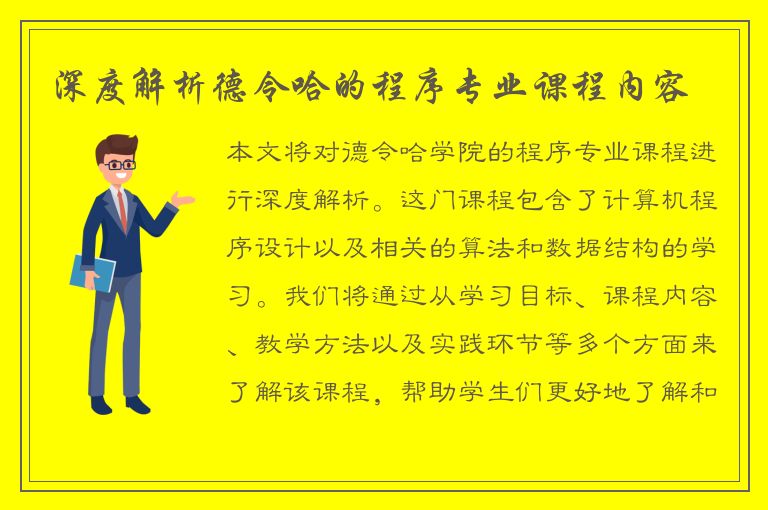 深度解析德令哈的程序专业课程内容

本文将对德令哈学院的程序专业课程进行深度解析。这门课程包含了计算机程序设计以及相关的算法和数据结构的学习。我们将通过从学习目标、课程内容、教学方法以及实践环节等多个方面来了解该课程，帮助学生们更好地了解和